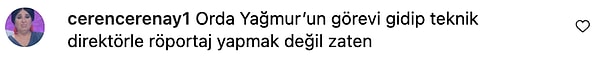 cerencerenay1 Orda Yağmur'un görevi gidip teknik direktörle röportaj yapmak değil zaten